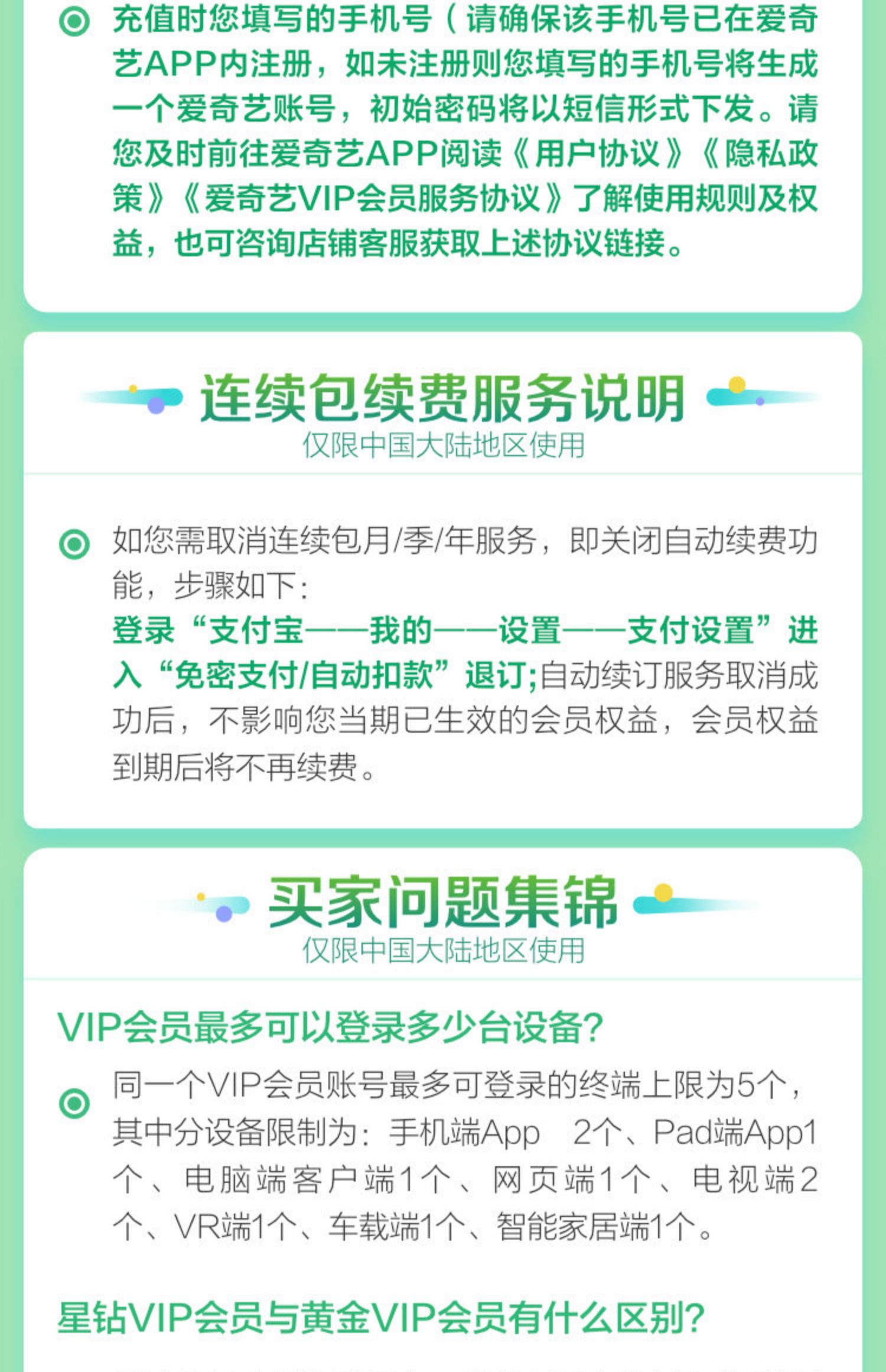 充值时您填写的手机号（请确保该手机号已在爱奇艺APP内注册，如未注册则您填写的手机号将生成一个爱奇艺账号，初始密码将以短信形式下发。请您及时前往爱奇艺APP阅读《用户协议》《隐私政策》《爱奇艺VIP会员服务协议》了解使用规则及权益，也可咨询店铺客服获取上述协议链接。

连续包续费服务说明
仅限中国大陆地区使用

如您需取消连续包月/季/年服务，即关闭自动续费功能，步骤如下：
登录“支付宝——我的——设置——支付设置”进入“免密支付/自动扣款”退订;自动续订服务取消成功后，不影响您当期已生效的会员权益，会员权益到期后将不再续费。

买家问题集锦
仅限中国大陆地区使用

VIP会员最多可以登录多少台设备?

同一个VIP会员账号最多可登录的终端上限为5个，其中分设备限制为：手机端App 2个、Pad端App1个、电脑端客户端1个、网页端1个、电视端2个、VR端1个、车载端1个、智能家居端1个。

星钻VIP会员与黄金VIP会员有什么区别?